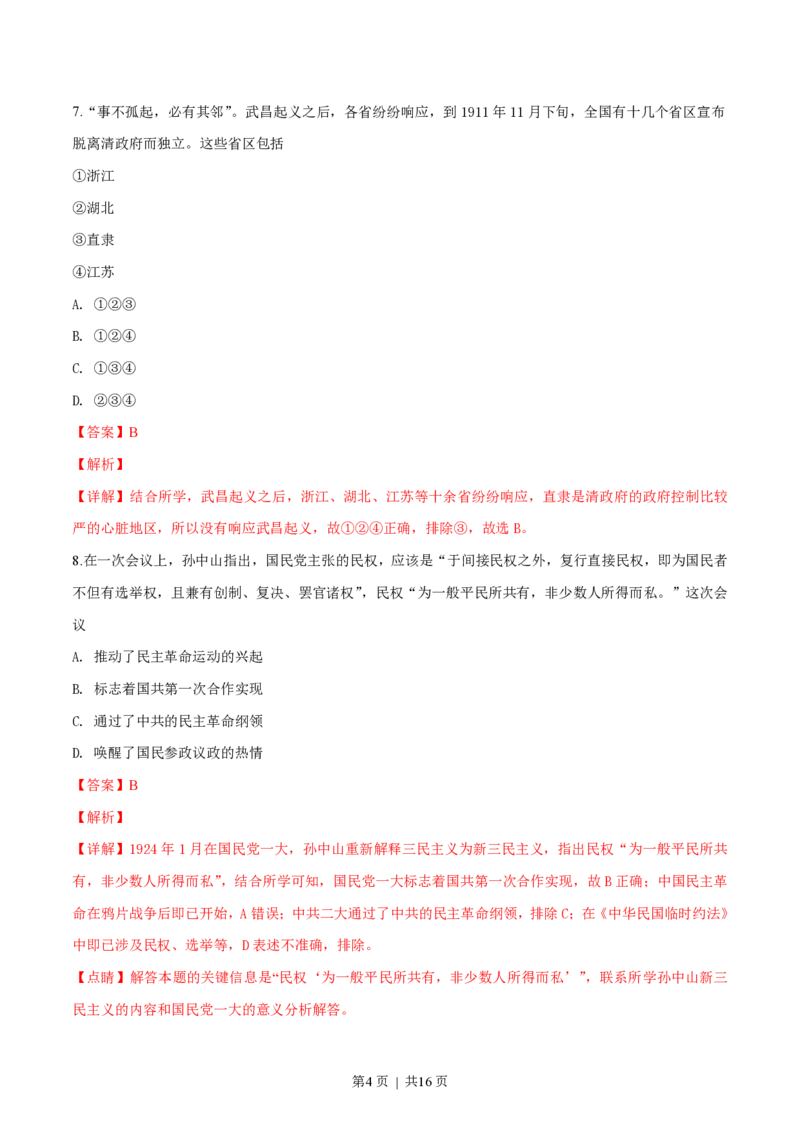 7.“事不孤起，必有其邻”。武昌起义之后，各省纷纷响应，到 1911 年 11 月下旬，全国有十几个省区宣布脱离清政府而独立。这些省区包括

①浙江

②湖北

③直隶

④江苏

A. ①②③

B. ①②④

C. ①③④

D. ②③④

【答案】B

【解析】

【详解】结合所学，武昌起义之后，浙江、湖北、江苏等十余省纷纷响应，直隶是清政府的政府控制比较严的心脏地区，所以没有响应武昌起义，故①②④正确，排除③，故选 B。

8.在一次会议上，孙中山指出，国民党主张的民权，应该是“于间接民权之外，复行直接民权，即为国民者不但有选举权，且兼有创制、复决、罢官诸权”，民权“为一般平民所共有，非少数人所得而私。”这次会议

A. 推动了民主革命运动的兴起

B. 标志着国共第一次合作实现

C. 通过了中共的民主革命纲领

D. 唤醒了国民参政议政的热情

【答案】B

【解析】

【详解】1924 年 1 月在国民党一大，孙中山重新解释三民主义为新三民主义，指出民权“为一般平民所共有，非少数人所得而私”，结合所学可知，国民党一大标志着国共第一次合作实现，故 B 正确；中国民主革命在鸦片战争后即已开始，A 错误；中共二大通过了中共的民主革命纲领，排除 C；在《中华民国临时约法》中即已涉及民权、选举等，D 表述不准确，排除。

【点睛】解答本题的关键信息是“民权‘为一般平民所共有，非少数人所得而私’”，联系所学孙中山新三民主义的内容和国民党一大的意义分析解答。

第4 页 ｜ 共16 页